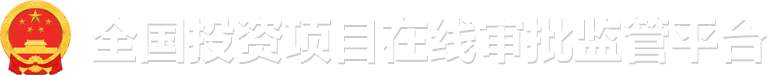 全国投资项目在线审批监管平台